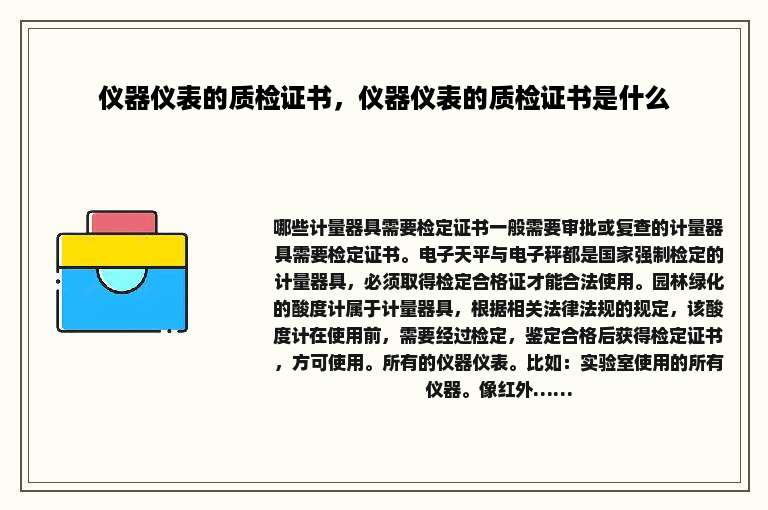 仪器仪表的质检证书，仪器仪表的质检证书是什么

哪些计量器具需要检定证书一般需要审批或复查的计量器具需要检定证书。电子天平与电子秤都是国家强制检定的计量器具，必须取得检定合格证才能合法使用。园林绿化的酸度计属于计量器具，根据相关法律法规的规定，该酸度计在使用前，需要经过检定，鉴定合格后获得检定证书，方可使用。所有的仪器仪表。比如：实验室使用的所有仪器。像红外......